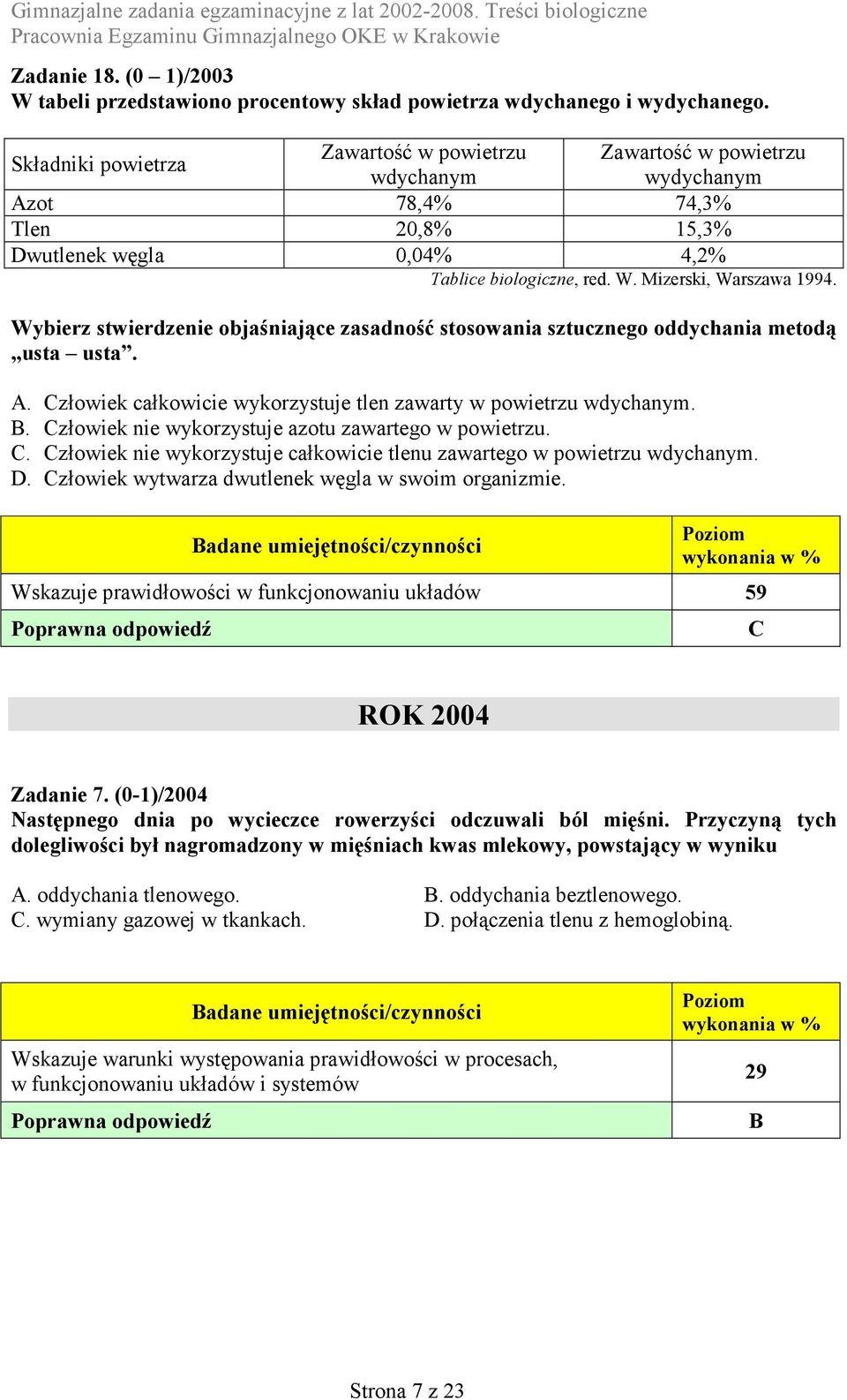 Gimnazjalne zadania egzaminacyjne z lat 2002-2008. Treści biologiczne
Pracownia Egzaminu Gimnazjalnego OKE w Krakowie

Zadanie 18. (0 – 1)/2003
W tabeli przedstawiono procentowy skład powietrza wdychanego i wydychanego.

| Składniki powietrza | Zawartość w powietrzu wdychanym | Zawartość w powietrzu wydychanym |
|---|---|---|
| Azot | 78,4% | 74,3% |
| Tlen | 20,8% | 15,3% |
| Dwutlenek węgla | 0,04% | 4,2% |

Tablice biologiczne, red. W. Mizerski, Warszawa 1994.

Wybierz stwierdzenie objaśniające zasadność stosowania sztucznego oddychania metodą „usta – usta”.

A. Człowiek całkowicie wykorzystuje tlen zawarty w powietrzu wdychanym.
B. Człowiek nie wykorzystuje azotu zawartego w powietrzu.
C. Człowiek nie wykorzystuje całkowicie tlenu zawartego w powietrzu wdychanym.
D. Człowiek wytwarza dwutlenek węgla w swoim organizmie.

| Badane umiejętności/czynności | Poziom wykonania w % |
|---|---|
| Wskazuje prawidłowości w funkcjonowaniu układów | 59 |
| Poprawna odpowiedź | C |

ROK 2004

Zadanie 7. (0-1)/2004
Następnego dnia po wycieczce rowerzyści odczuwali ból mięśni. Przyczyną tych dolegliwości był nagromadzony w mięśniach kwas mlekowy, powstający w wyniku

A. oddychania tlenowego.
B. oddychania beztlenowego.
C. wymiany gazowej w tkankach.
D. połączenia tlenu z hemoglobiną.

| Badane umiejętności/czynności | Poziom wykonania w % |
|---|---|
| Wskazuje warunki występowania prawidłowości w procesach, w funkcjonowaniu układów i systemów | 29 |
| Poprawna odpowiedź | B |

Strona 7 z 23